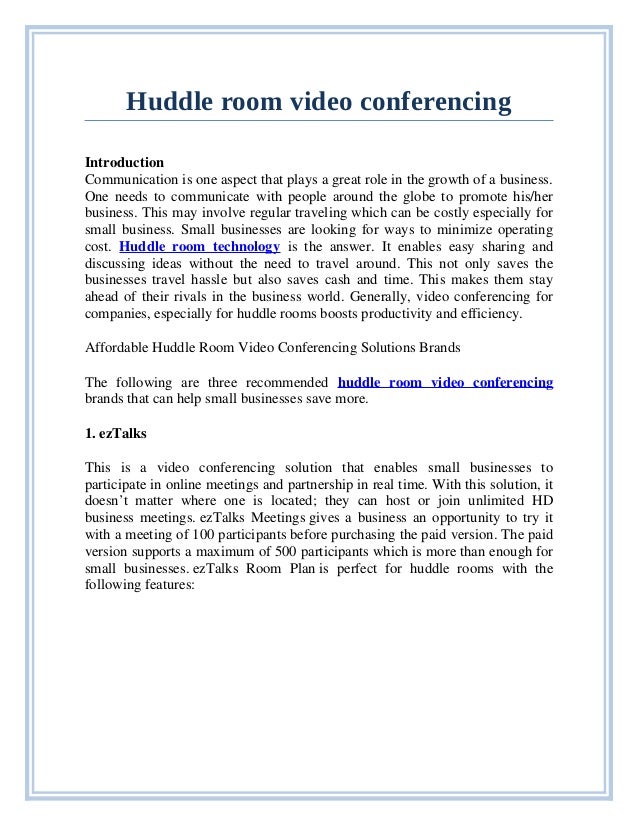 Huddle room video conferencing

Introduction
Communication is one aspect that plays a great role in the growth of a business. One needs to communicate with people around the globe to promote his/her business. This may involve regular traveling which can be costly especially for small business. Small businesses are looking for ways to minimize operating cost. Huddle room technology is the answer. It enables easy sharing and discussing ideas without the need to travel around. This not only saves the businesses travel hassle but also saves cash and time. This makes them stay ahead of their rivals in the business world. Generally, video conferencing for companies, especially for huddle rooms boosts productivity and efficiency.

Affordable Huddle Room Video Conferencing Solutions Brands

The following are three recommended huddle room video conferencing brands that can help small businesses save more.

1. ezTalks

This is a video conferencing solution that enables small businesses to participate in online meetings and partnership in real time. With this solution, it doesn't matter where one is located; they can host or join unlimited HD business meetings. ezTalks Meetings gives a business an opportunity to try it with a meeting of 100 participants before purchasing the paid version. The paid version supports a maximum of 500 participants which is more than enough for small businesses. ezTalks Room Plan is perfect for huddle rooms with the following features: